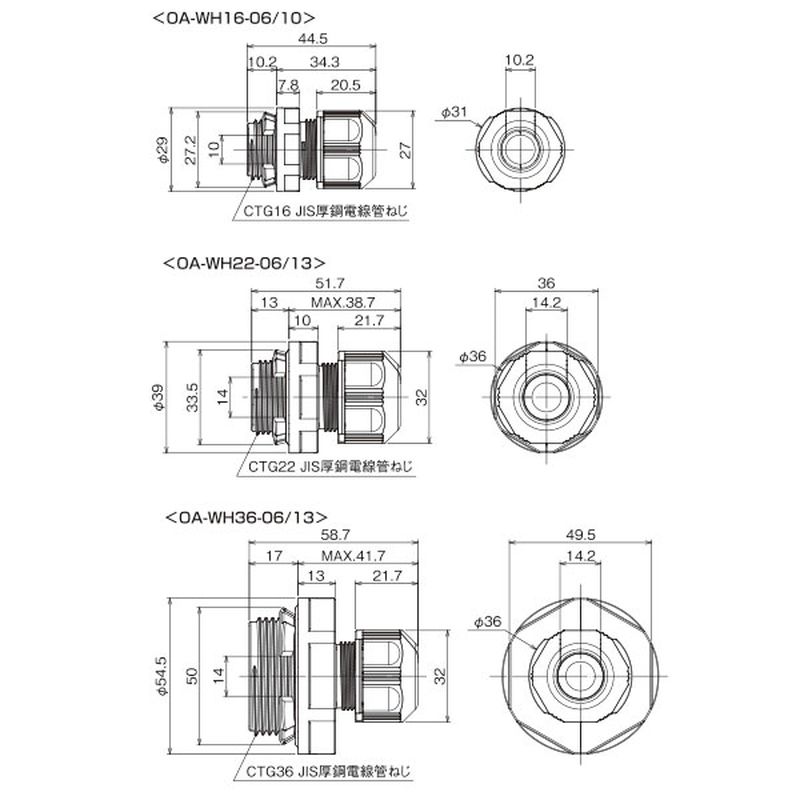 <OA-WH16-06/10>

44.5
10.2
34.3
7.8
20.5
φ29
27.2
10
27
CTG16 JIS厚鋼電線管ねじ
10.2
φ31

<OA-WH22-06/13>

51.7
13
MAX.38.7
10
21.7
φ39
33.5
14
32
CTG22 JIS厚鋼電線管ねじ
36
14.2
φ36

<OA-WH36-06/13>

58.7
17
MAX.41.7
13
21.7
φ54.5
50
14
32
CTG36 JIS厚鋼電線管ねじ
49.5
14.2
φ36